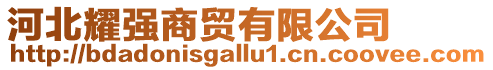 河北耀强商贸有限公司
http://bdadonisgallu1.cn.coovee.com